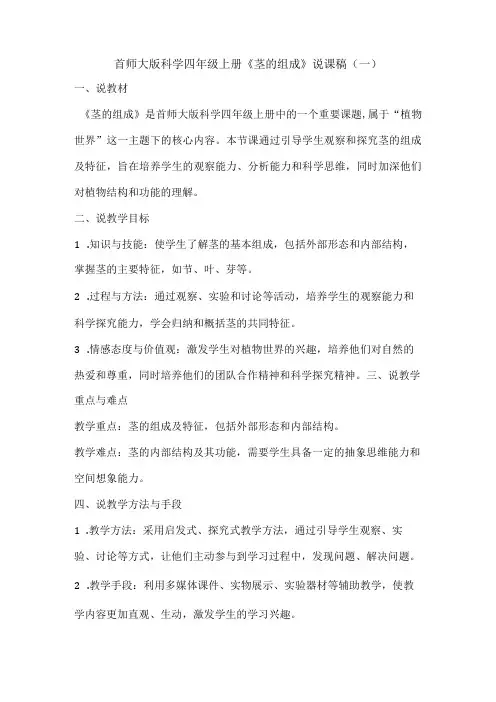 首师大版科学四年级上册《茎的组成》说课稿（一）

一、说教材

《茎的组成》是首师大版科学四年级上册中的一个重要课题，属于“植物世界”这一主题下的核心内容。本节课通过引导学生观察和探究茎的组成及特征，旨在培养学生的观察能力、分析能力和科学思维，同时加深他们对植物结构和功能的理解。

二、说教学目标

1 .知识与技能：使学生了解茎的基本组成，包括外部形态和内部结构，掌握茎的主要特征，如节、叶、芽等。

2 .过程与方法：通过观察、实验和讨论等活动，培养学生的观察能力和科学探究能力，学会归纳和概括茎的共同特征。

3 .情感态度与价值观：激发学生对植物世界的兴趣，培养他们对自然的热爱和尊重，同时培养他们的团队合作精神和科学探究精神。三、说教学重点与难点

教学重点：茎的组成及特征，包括外部形态和内部结构。

教学难点：茎的内部结构及其功能，需要学生具备一定的抽象思维能力和空间想象能力。

四、说教学方法与手段

1 .教学方法：采用启发式、探究式教学方法，通过引导学生观察、实验、讨论等方式，让他们主动参与到学习过程中，发现问题、解决问题。

2 .教学手段：利用多媒体课件、实物展示、实验器材等辅助教学，使教学内容更加直观、生动，激发学生的学习兴趣。